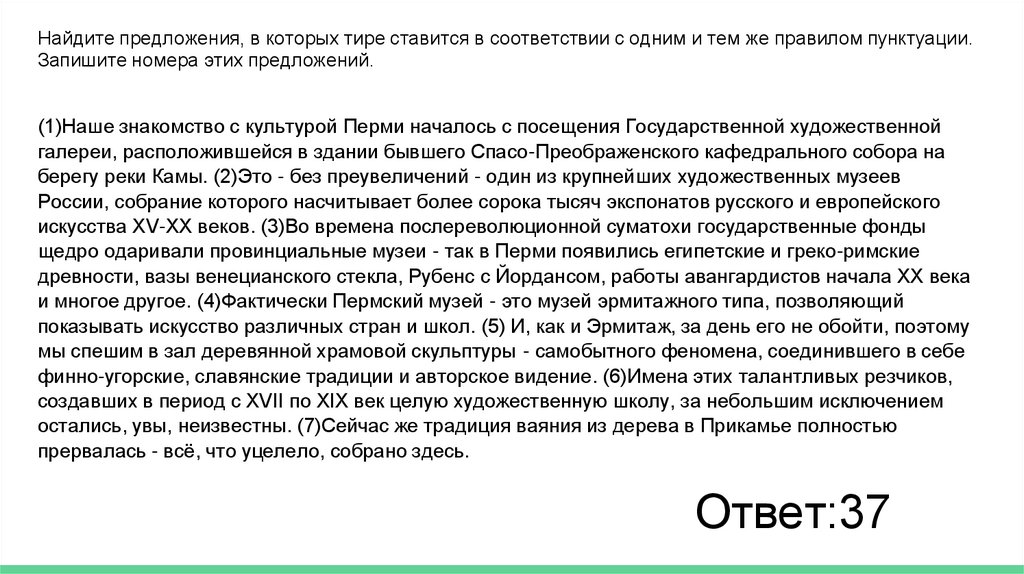 Найдите предложения, в которых тире ставится в соответствии с одним и тем же правилом пунктуации. Запишите номера этих предложений.

(1)Наше знакомство с культурой Перми началось с посещения Государственной художественной галереи, расположившейся в здании бывшего Спасо-Преображенского кафедрального собора на берегу реки Камы. (2)Это - без преувеличений - один из крупнейших художественных музеев России, собрание которого насчитывает более сорока тысяч экспонатов русского и европейского искусства XV-XX веков. (3)Во времена послереволюционной суматохи государственные фонды щедро одаривали провинциальные музеи - так в Перми появились египетские и греко-римские древности, вазы венецианского стекла, Рубенс с Йордансом, работы авангардистов начала XX века и многое другое. (4)Фактически Пермский музей - это музей эрмитажного типа, позволяющий показывать искусство различных стран и школ. (5) И, как и Эрмитаж, за день его не обойти, поэтому мы спешим в зал деревянной храмовой скульптуры - самобытного феномена, соединившего в себе финно-угорские, славянские традиции и авторское видение. (6)Имена этих талантливых резчиков, создавших в период с XVII по XIX век целую художественную школу, за небольшим исключением остались, увы, неизвестны. (7)Сейчас же традиция ваяния из дерева в Прикамье полностью прервалась - всё, что уцелело, собрано здесь.

Ответ:37